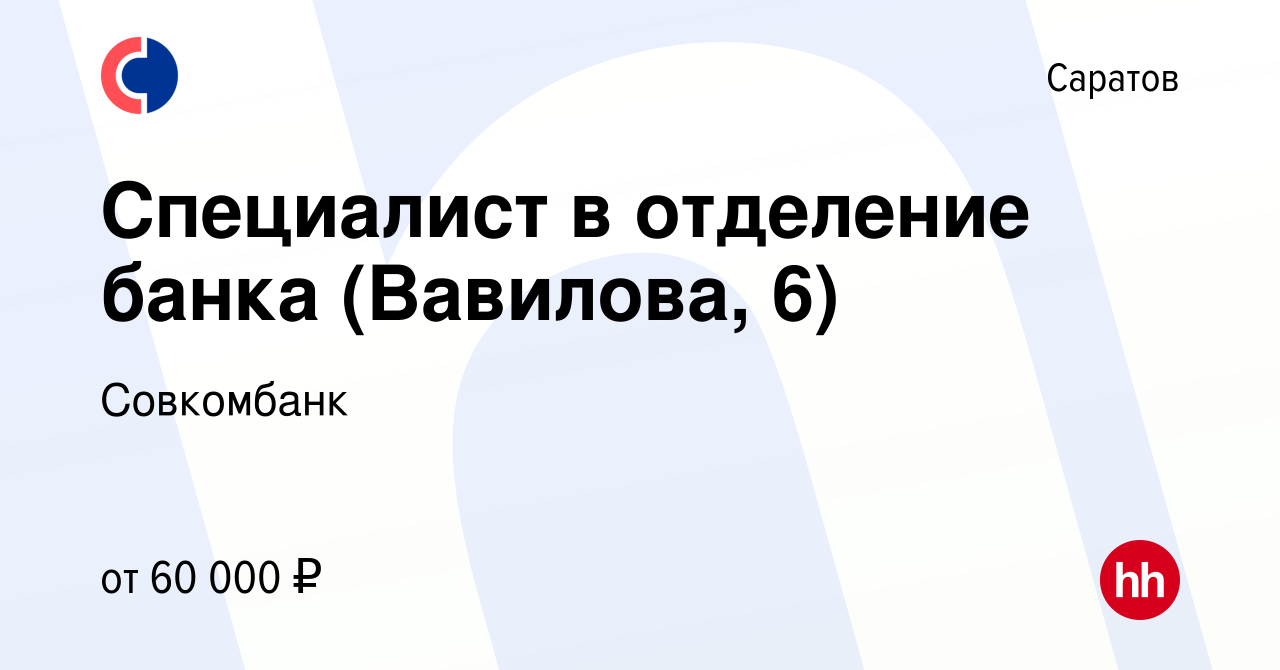 Саратов

Специалист в отделение банка (Вавилова, 6)

Совкомбанк

от 60 000 ₽

hh